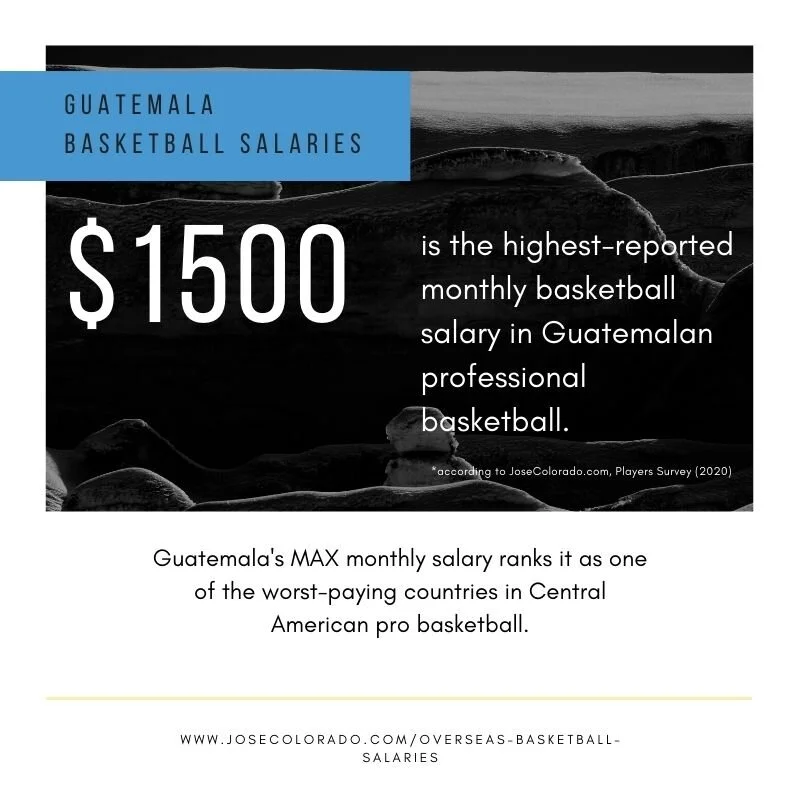 GUATEMALA
BASKETBALL SALARIES

$1500

is the highest-reported monthly basketball salary in Guatemalan professional basketball.

*according to JoseColorado.com, Players Survey (2020)

Guatemala's MAX monthly salary ranks it as one of the worst-paying countries in Central American pro basketball.

WWW.JOSECOLORADO.COM/OVERSEAS-BASKETBALL-SALARIES